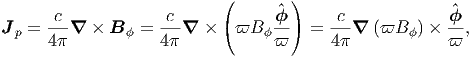 $\boldsymbol{J}_p = \frac{c}{4\pi}\boldsymbol{\nabla} \times \boldsymbol{B}_\phi = \frac{c}{4\pi}\boldsymbol{\nabla} \times \left(\varpi B_\phi \frac{\hat{\boldsymbol{\phi}}}{\varpi}\right) = \frac{c}{4\pi}\boldsymbol{\nabla}\left(\varpi B_\phi\right) \times \frac{\hat{\boldsymbol{\phi}}}{\varpi},$